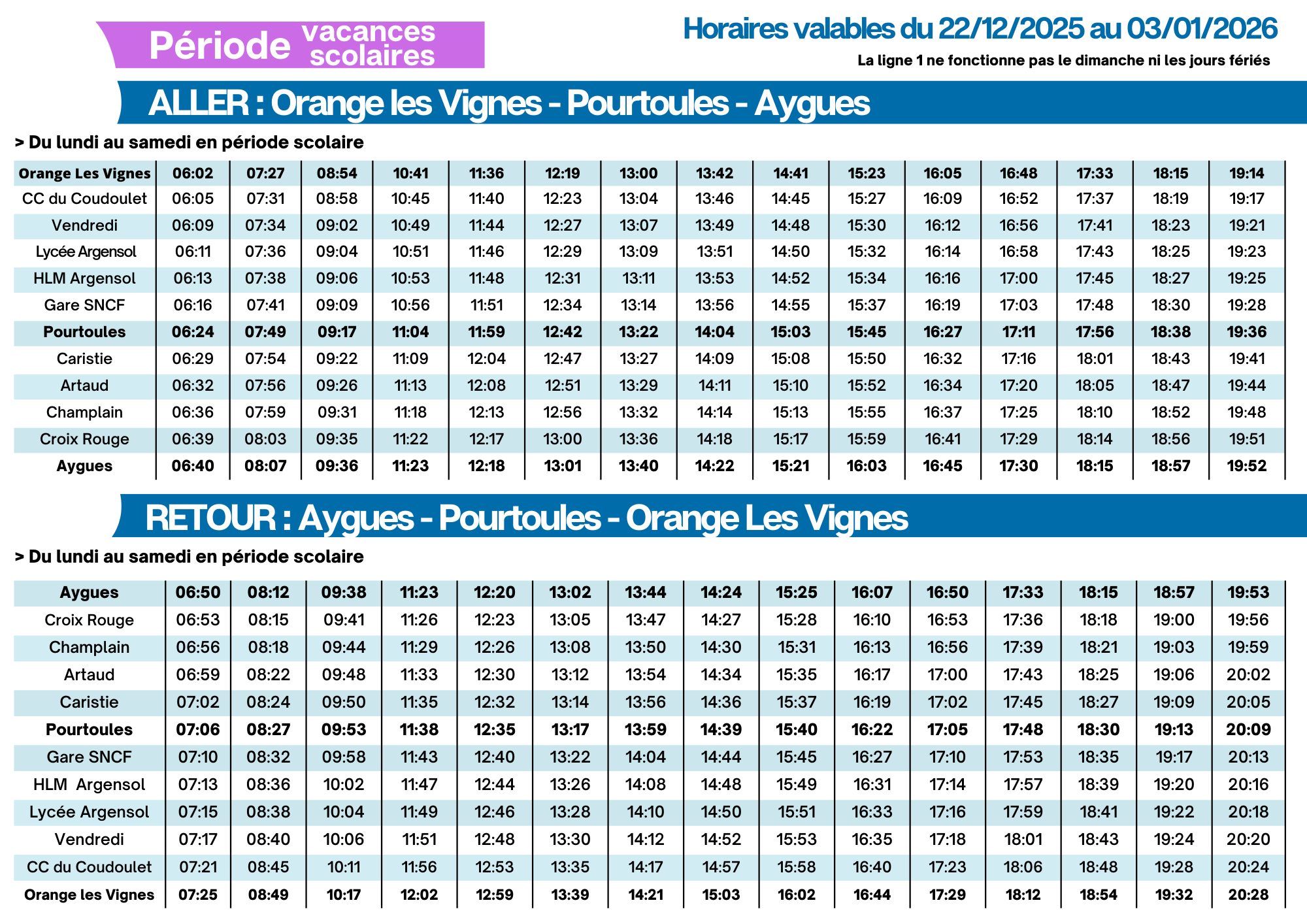 Période vacances scolaires

Horaires valables du 22/12/2025 au 03/01/2026

La ligne 1 ne fonctionne pas le dimanche ni les jours fériés

ALLER : Orange les Vignes - Pourtoules - Aygues

> Du lundi au samedi en période scolaire

| Orange Les Vignes | 06:02 | 07:27 | 08:54 | 10:41 | 11:36 | 12:19 | 13:00 | 13:42 | 14:41 | 15:23 | 16:05 | 16:48 | 17:33 | 18:15 | 19:14 |
|---|---|---|---|---|---|---|---|---|---|---|---|---|---|---|---|
| CC du Coudoulet | 06:05 | 07:31 | 08:58 | 10:45 | 11:40 | 12:23 | 13:04 | 13:46 | 14:45 | 15:27 | 16:09 | 16:52 | 17:37 | 18:19 | 19:17 |
| Vendredi | 06:09 | 07:34 | 09:02 | 10:49 | 11:44 | 12:27 | 13:07 | 13:49 | 14:48 | 15:30 | 16:12 | 16:56 | 17:41 | 18:23 | 19:21 |
| Lycée Argensol | 06:11 | 07:36 | 09:04 | 10:51 | 11:46 | 12:29 | 13:09 | 13:51 | 14:50 | 15:32 | 16:14 | 16:58 | 17:43 | 18:25 | 19:23 |
| HLM Argensol | 06:13 | 07:38 | 09:06 | 10:53 | 11:48 | 12:31 | 13:11 | 13:53 | 14:52 | 15:34 | 16:16 | 17:00 | 17:45 | 18:27 | 19:25 |
| Gare SNCF | 06:16 | 07:41 | 09:09 | 10:56 | 11:51 | 12:34 | 13:14 | 13:56 | 14:55 | 15:37 | 16:19 | 17:03 | 17:48 | 18:30 | 19:28 |
| Pourtoules | 06:24 | 07:49 | 09:17 | 11:04 | 11:59 | 12:42 | 13:22 | 14:04 | 15:03 | 15:45 | 16:27 | 17:11 | 17:56 | 18:38 | 19:36 |
| Caristie | 06:29 | 07:54 | 09:22 | 11:09 | 12:04 | 12:47 | 13:27 | 14:09 | 15:08 | 15:50 | 16:32 | 17:16 | 18:01 | 18:43 | 19:41 |
| Artaud | 06:32 | 07:56 | 09:26 | 11:13 | 12:08 | 12:51 | 13:29 | 14:11 | 15:10 | 15:52 | 16:34 | 17:20 | 18:05 | 18:47 | 19:44 |
| Champlain | 06:36 | 07:59 | 09:31 | 11:18 | 12:13 | 12:56 | 13:32 | 14:14 | 15:13 | 15:55 | 16:37 | 17:25 | 18:10 | 18:52 | 19:48 |
| Croix Rouge | 06:39 | 08:03 | 09:35 | 11:22 | 12:17 | 13:00 | 13:36 | 14:18 | 15:17 | 15:59 | 16:41 | 17:29 | 18:14 | 18:56 | 19:51 |
| Aygues | 06:40 | 08:07 | 09:36 | 11:23 | 12:18 | 13:01 | 13:40 | 14:22 | 15:21 | 16:03 | 16:45 | 17:30 | 18:15 | 18:57 | 19:52 |

RETOUR : Aygues - Pourtoules - Orange Les Vignes

> Du lundi au samedi en période scolaire

| Aygues | 06:50 | 08:12 | 09:38 | 11:23 | 12:20 | 13:02 | 13:44 | 14:24 | 15:25 | 16:07 | 16:50 | 17:33 | 18:15 | 18:57 | 19:53 |
|---|---|---|---|---|---|---|---|---|---|---|---|---|---|---|---|
| Croix Rouge | 06:53 | 08:15 | 09:41 | 11:26 | 12:23 | 13:05 | 13:47 | 14:27 | 15:28 | 16:10 | 16:53 | 17:36 | 18:18 | 19:00 | 19:56 |
| Champlain | 06:56 | 08:18 | 09:44 | 11:29 | 12:26 | 13:08 | 13:50 | 14:30 | 15:31 | 16:13 | 16:56 | 17:39 | 18:21 | 19:03 | 19:59 |
| Artaud | 06:59 | 08:22 | 09:48 | 11:33 | 12:30 | 13:12 | 13:54 | 14:34 | 15:35 | 16:17 | 17:00 | 17:43 | 18:25 | 19:06 | 20:02 |
| Caristie | 07:02 | 08:24 | 09:50 | 11:35 | 12:32 | 13:14 | 13:56 | 14:36 | 15:37 | 16:19 | 17:02 | 17:45 | 18:27 | 19:09 | 20:05 |
| Pourtoules | 07:06 | 08:27 | 09:53 | 11:38 | 12:35 | 13:17 | 13:59 | 14:39 | 15:40 | 16:22 | 17:05 | 17:48 | 18:30 | 19:13 | 20:09 |
| Gare SNCF | 07:10 | 08:32 | 09:58 | 11:43 | 12:40 | 13:22 | 14:04 | 14:44 | 15:45 | 16:27 | 17:10 | 17:53 | 18:35 | 19:17 | 20:13 |
| HLM Argensol | 07:13 | 08:36 | 10:02 | 11:47 | 12:44 | 13:26 | 14:08 | 14:48 | 15:49 | 16:31 | 17:14 | 17:57 | 18:39 | 19:20 | 20:16 |
| Lycée Argensol | 07:15 | 08:38 | 10:04 | 11:49 | 12:46 | 13:28 | 14:10 | 14:50 | 15:51 | 16:33 | 17:16 | 17:59 | 18:41 | 19:22 | 20:18 |
| Vendredi | 07:17 | 08:40 | 10:06 | 11:51 | 12:48 | 13:30 | 14:12 | 14:52 | 15:53 | 16:35 | 17:18 | 18:01 | 18:43 | 19:24 | 20:20 |
| CC du Coudoulet | 07:21 | 08:45 | 10:11 | 11:56 | 12:53 | 13:35 | 14:17 | 14:57 | 15:58 | 16:40 | 17:23 | 18:06 | 18:48 | 19:28 | 20:24 |
| Orange les Vignes | 07:25 | 08:49 | 10:17 | 12:02 | 12:59 | 13:39 | 14:21 | 15:03 | 16:02 | 16:44 | 17:29 | 18:12 | 18:54 | 19:32 | 20:28 |